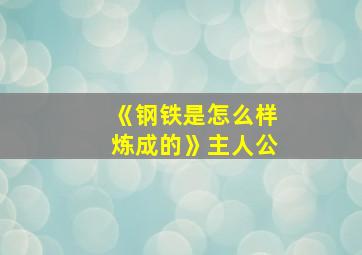 《钢铁是怎么样炼成的》主人公